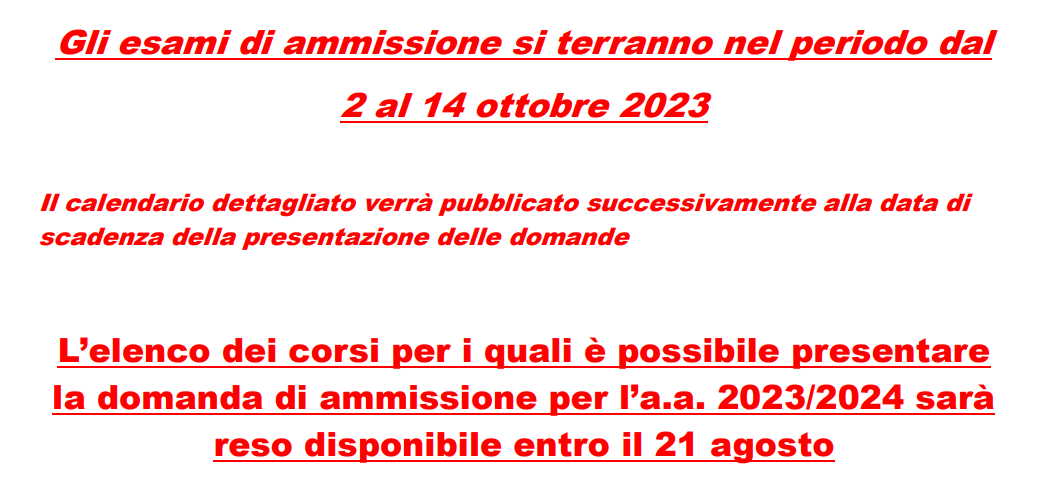 Gli esami di ammissione si terranno nel periodo dal 2 al 14 ottobre 2023

Il calendario dettagliato verrà pubblicato successivamente alla data di scadenza della presentazione delle domande

L'elenco dei corsi per i quali è possibile presentare la domanda di ammissione per l'a.a. 2023/2024 sarà reso disponibile entro il 21 agosto